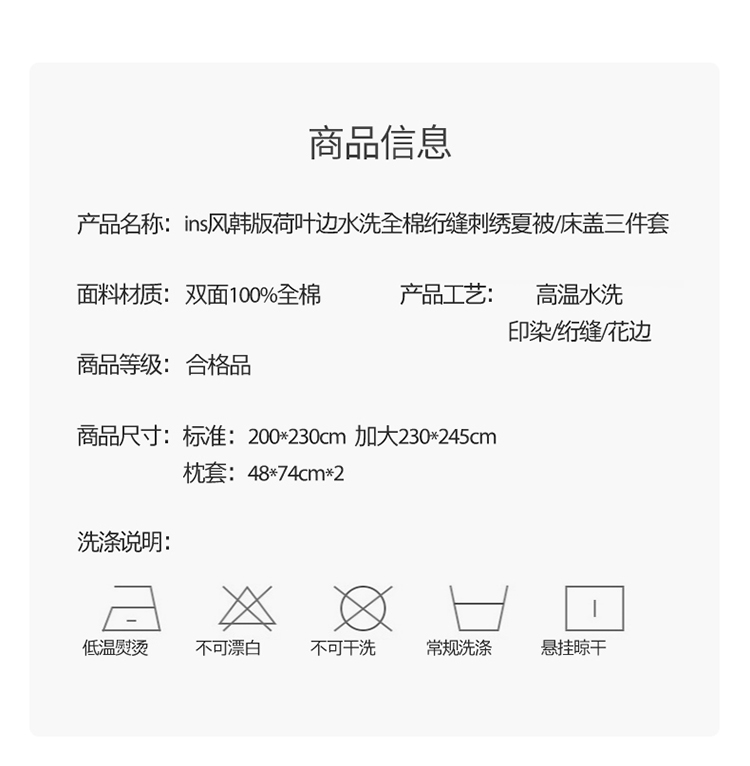 商品信息

产品名称：ins风韩版荷叶边水洗全棉绗缝刺绣夏被/床盖三件套

面料材质：双面100%全棉

产品工艺： 高温水洗
印染/绗缝/花边

商品等级：合格品

商品尺寸：标准：200*230cm 加大230*245cm
枕套：48*74cm*2

洗涤说明：

低温熨烫 不可漂白 不可干洗 常规洗涤 悬挂晾干